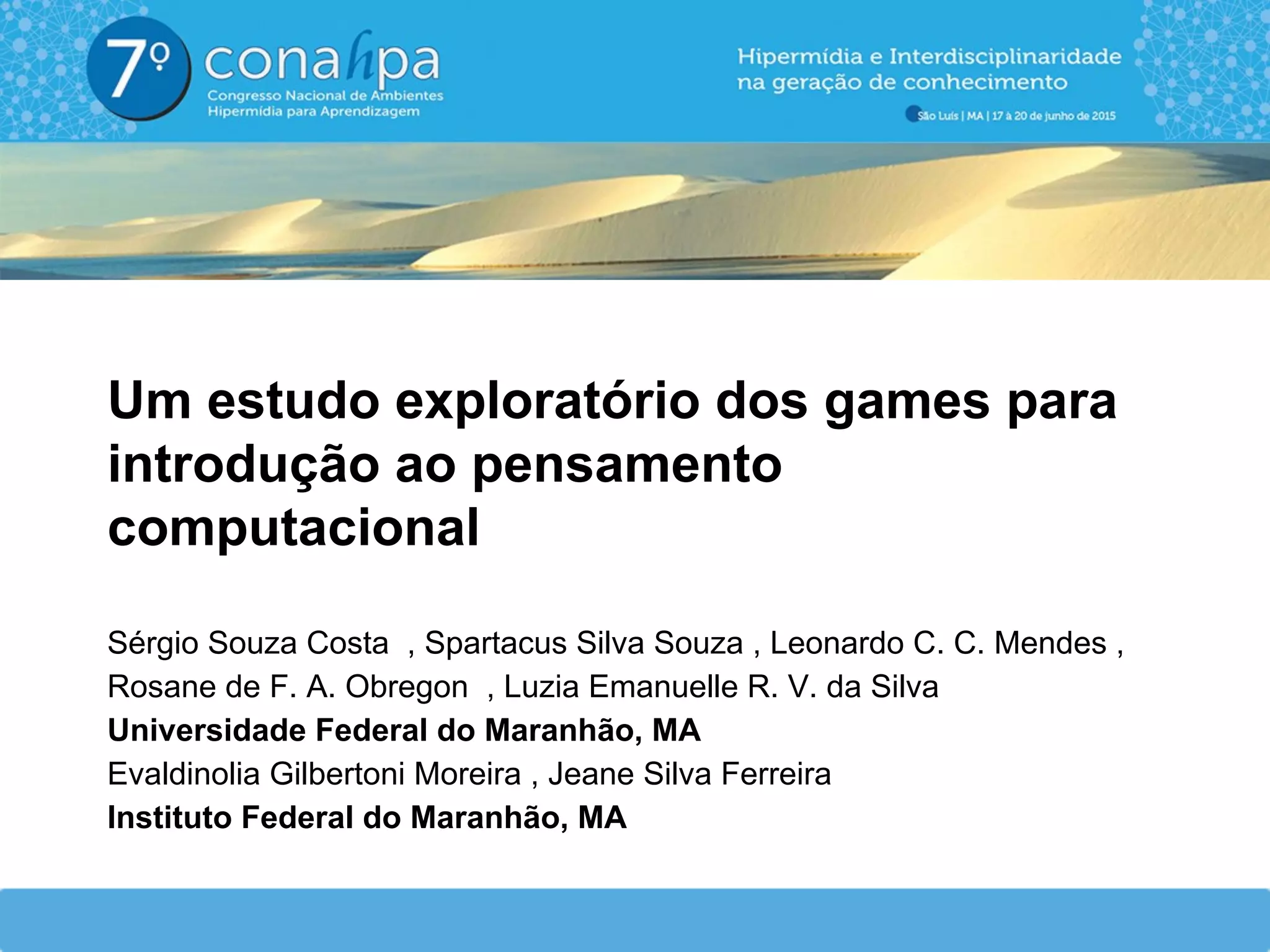 7º conahpa
Congresso Nacional de Ambientes Hipermídia para Aprendizagem

Hipermídia e Interdisciplinaridade na geração de conhecimento

São Luís | MA | 17 à 20 de junho de 2015

Um estudo exploratório dos games para introdução ao pensamento computacional

Sérgio Souza Costa , Spartacus Silva Souza , Leonardo C. C. Mendes , Rosane de F. A. Obregon , Luzia Emanuelle R. V. da Silva
Universidade Federal do Maranhão, MA
Evaldinolia Gilbertoni Moreira , Jeane Silva Ferreira
Instituto Federal do Maranhão, MA